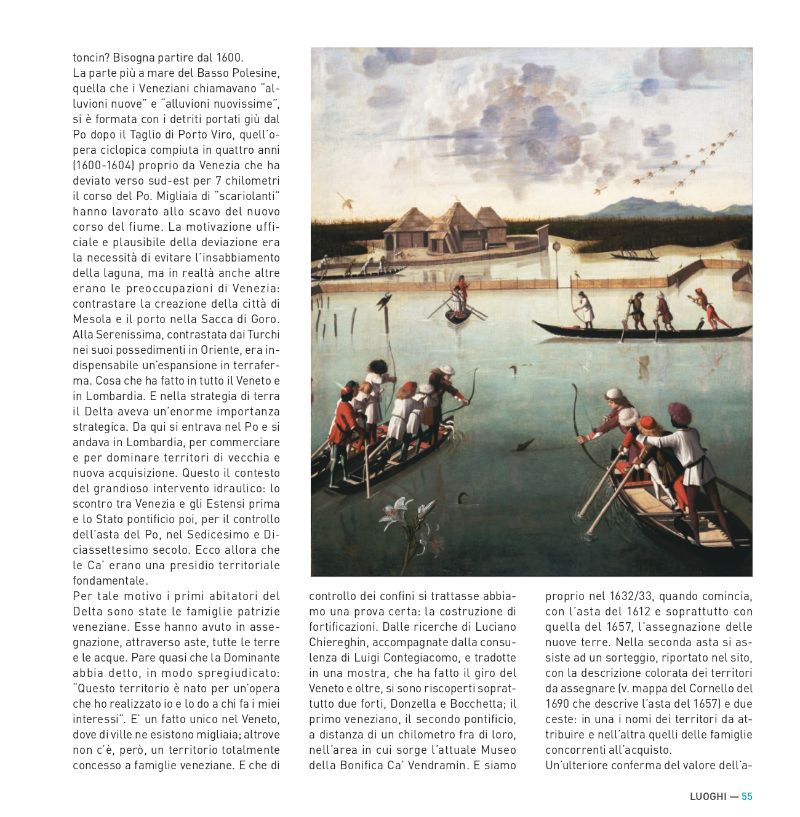 toncin? Bisogna partire dal 1600.
La parte più a mare del Basso Polesine, quella che i Veneziani chiamavano "alluvioni nuove" e "alluvioni nuovissime", si è formata con i detriti portati giù dal Po dopo il Taglio di Porto Viro, quell'opera ciclopica compiuta in quattro anni (1600-1604) proprio da Venezia che ha deviato verso sud-est per 7 chilometri il corso del Po. Migliaia di "scariolanti" hanno lavorato allo scavo del nuovo corso del fiume. La motivazione ufficiale e plausibile della deviazione era la necessità di evitare l'insabbiamento della laguna, ma in realtà anche altre erano le preoccupazioni di Venezia: contrastare la creazione della città di Mesola e il porto nella Sacca di Goro. Alla Serenissima, contrastata dai Turchi nei suoi possedimenti in Oriente, era indispensabile un'espansione in terraferma. Cosa che ha fatto in tutto il Veneto e in Lombardia. E nella strategia di terra il Delta aveva un'enorme importanza strategica. Da qui si entrava nel Po e si andava in Lombardia, per commerciare e per dominare territori di vecchia e nuova acquisizione. Questo il contesto del grandioso intervento idraulico: lo scontro tra Venezia e gli Estensi prima e lo Stato pontificio poi, per il controllo dell'asta del Po, nel Sedicesimo e Diciassettesimo secolo. Ecco allora che le Ca' erano una presidio territoriale fondamentale.
Per tale motivo i primi abitatori del Delta sono state le famiglie patrizie veneziane. Esse hanno avuto in assegnazione, attraverso aste, tutte le terre e le acque. Pare quasi che la Dominante abbia detto, in modo spregiudicato: "Questo territorio è nato per un'opera che ho realizzato io e lo do a chi fa i miei interessi". E' un fatto unico nel Veneto, dove di ville ne esistono migliaia; altrove non c'è, però, un territorio totalmente concesso a famiglie veneziane. E che di controllo dei confini si trattasse abbiamo una prova certa: la costruzione di fortificazioni. Dalle ricerche di Luciano Chiereghin, accompagnate dalla consulenza di Luigi Contegiacomo, e tradotte in una mostra, che ha fatto il giro del Veneto e oltre, si sono riscoperti soprattutto due forti, Donzella e Bocchetta; il primo veneziano, il secondo pontificio, a distanza di un chilometro fra di loro, nell'area in cui sorge l'attuale Museo della Bonifica Ca' Vendramin. E siamo proprio nel 1632/33, quando comincia, con l'asta del 1612 e soprattutto con quella del 1657, l'assegnazione delle nuove terre. Nella seconda asta si assiste ad un sorteggio, riportato nel sito, con la descrizione colorata dei territori da assegnare (v. mappa del Cornello del 1690 che descrive l'asta del 1657) e due ceste: in una i nomi dei territori da attribuire e nell'altra quelli delle famiglie concorrenti all'acquisto.
Un'ulteriore conferma del valore dell'a-

LUOGHI — 55